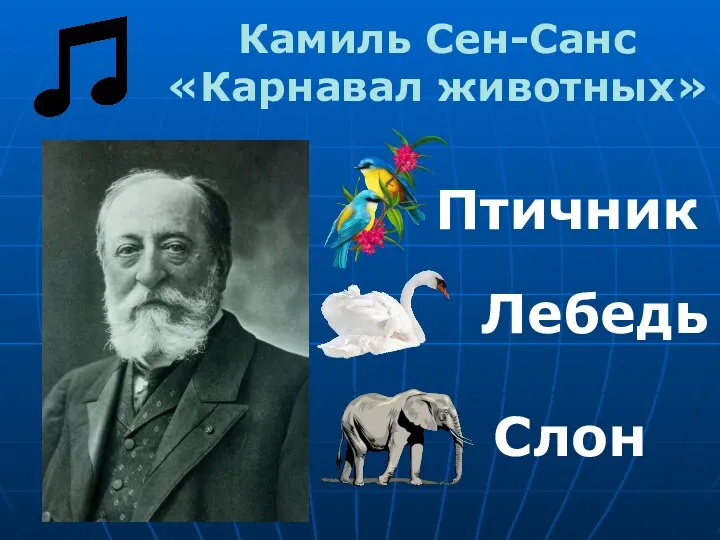 Камиль Сен-Санс
«Карнавал животных»

Птичник

Лебедь

Слон